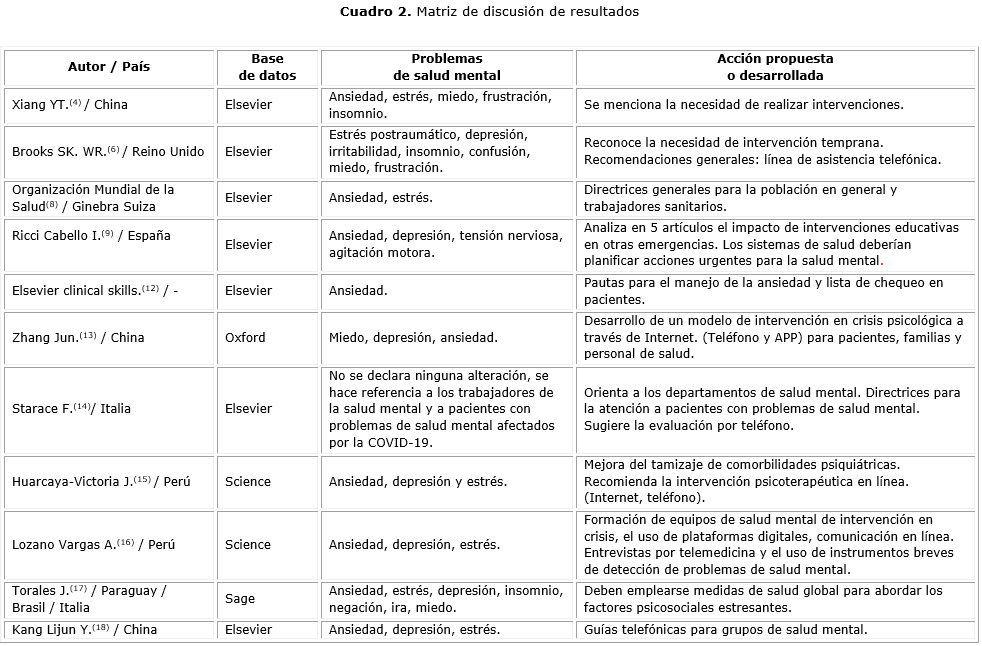 **Cuadro 2.** Matriz de discusión de resultados

| Autor / País | Base de datos | Problemas de salud mental | Acción propuesta o desarrollada |
|---|---|---|---|
| Xiang YT.$^{(4)}$ / China | Elsevier | Ansiedad, estrés, miedo, frustración, insomnio. | Se menciona la necesidad de realizar intervenciones. |
| Brooks SK. WR.$^{(6)}$ / Reino Unido | Elsevier | Estrés postraumático, depresión, irritabilidad, insomnio, confusión, miedo, frustración. | Reconoce la necesidad de intervención temprana. Recomendaciones generales: línea de asistencia telefónica. |
| Organización Mundial de la Salud$^{(8)}$ / Ginebra Suiza | Elsevier | Ansiedad, estrés. | Directrices generales para la población en general y trabajadores sanitarios. |
| Ricci Cabello I.$^{(9)}$ / España | Elsevier | Ansiedad, depresión, tensión nerviosa, agitación motora. | Analiza en 5 artículos el impacto de intervenciones educativas en otras emergencias. Los sistemas de salud deberían planificar acciones urgentes para la salud mental. |
| Elsevier clinical skills.$^{(12)}$ / - | Elsevier | Ansiedad. | Pautas para el manejo de la ansiedad y lista de chequeo en pacientes. |
| Zhang Jun.$^{(13)}$ / China | Oxford | Miedo, depresión, ansiedad. | Desarrollo de un modelo de intervención en crisis psicológica a través de Internet. (Teléfono y APP) para pacientes, familias y personal de salud. |
| Starace F.$^{(14)}$/ Italia | Elsevier | No se declara ninguna alteración, se hace referencia a los trabajadores de la salud mental y a pacientes con problemas de salud mental afectados por la COVID-19. | Orienta a los departamentos de salud mental. Directrices para la atención a pacientes con problemas de salud mental. Sugiere la evaluación por teléfono. |
| Huarcaya-Victoria J.$^{(15)}$ / Perú | Science | Ansiedad, depresión y estrés. | Mejora del tamizaje de comorbilidades psiquiátricas. Recomienda la intervención psicoterapéutica en línea. (Internet, teléfono). |
| Lozano Vargas A.$^{(16)}$ / Perú | Science | Ansiedad, depresión, estrés. | Formación de equipos de salud mental de intervención en crisis, el uso de plataformas digitales, comunicación en línea. Entrevistas por telemedicina y el uso de instrumentos breves de detección de problemas de salud mental. |
| Torales J.$^{(17)}$ / Paraguay / Brasil / Italia | Sage | Ansiedad, estrés, depresión, insomnio, negación, ira, miedo. | Deben emplearse medidas de salud global para abordar los factores psicosociales estresantes. |
| Kang Lijun Y.$^{(18)}$ / China | Elsevier | Ansiedad, depresión, estrés. | Guías telefónicas para grupos de salud mental. |